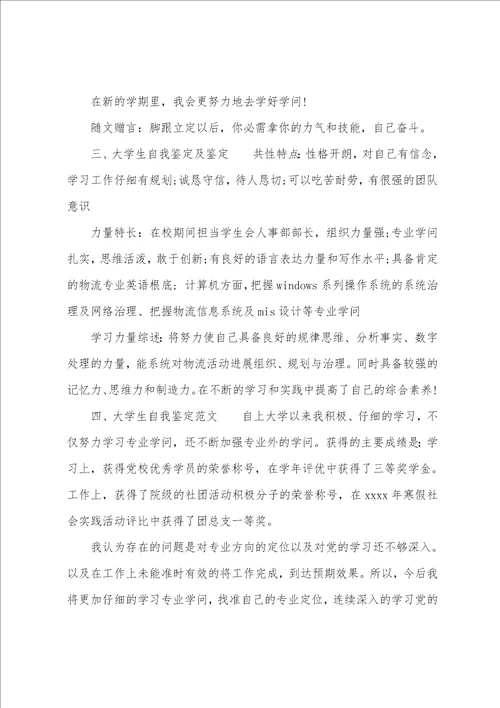 在新的学期里，我会更努力地去学好学问!

随文赠言：脚跟立定以后，你必需拿你的力气和技能，自己奋斗。

三、大学生自我鉴定及鉴定　　共性特点：性格开朗，对自己有信念，学习工作仔细有规划;诚恳守信，待人恳切;可以吃苦耐劳，有很强的团队意识

力量特长：在校期间担当学生会人事部部长，组织力量强;专业学问扎实，思维活泼，敢于创新;有良好的语言表达力量和写作水平;具备肯定的物流专业英语根底；计算机方面，把握windows系列操作系统的系统治理及网络治理、把握物流信息系统及mis设计等专业学问

学习力量综述：将努力使自己具备良好的规律思维、分析事实、数字处理的力量，能系统对物流活动进展组织、规划与治理。同时具备较强的记忆力、思维力和制造力。在不断的学习和实践中提高了自己的综合素养!

四、大学生自我鉴定范文　　自上大学以来我积极、仔细的学习，不仅努力学习专业学问，还不断加强专业外的学问。获得的主要成绩是：学习上，获得党校优秀学员的荣誉称号，在学年评优中获得了三等奖学金。工作上，获得了院级的社团活动积极分子的荣誉称号，在xxxx年寒假社会实践活动评比中获得了团总支一等奖。

我认为存在的问题是对专业方向的定位以及对党的学习还不够深入。以及在工作上未能准时有效的将工作完成，到达预期效果。所以，今后我将更加仔细的学习专业学问，找准自己的专业定位，连续深入的学习党的